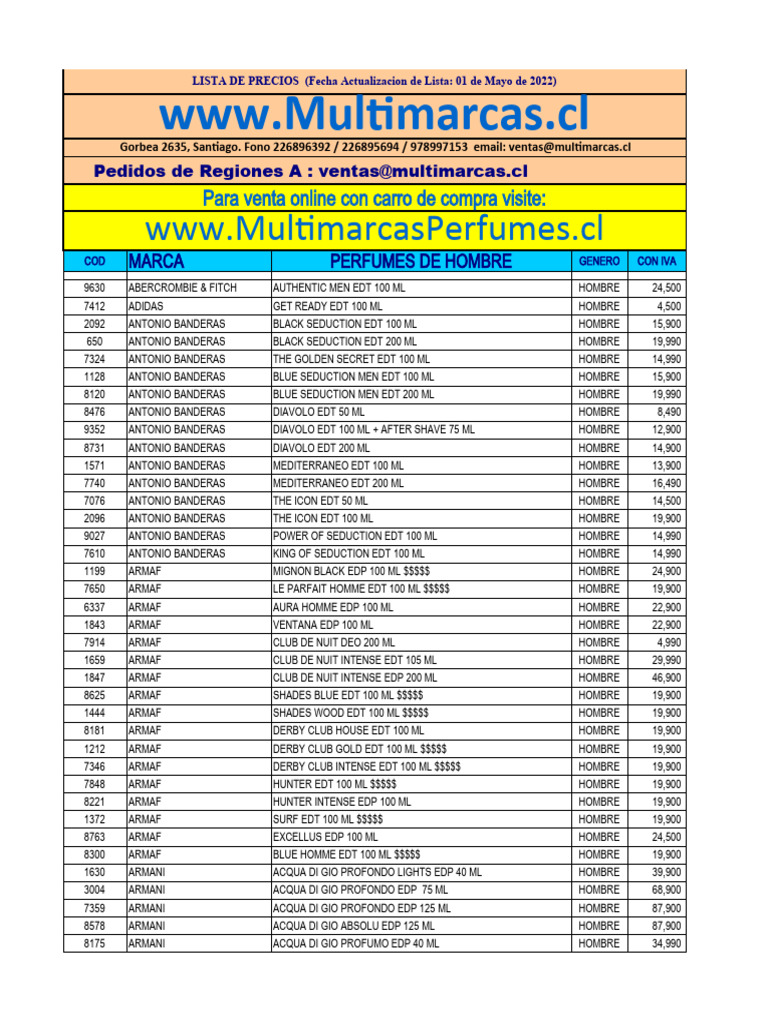 LISTA DE PRECIOS (Fecha Actualizacion de Lista: 01 de Mayo de 2022)

www.Multimarcas.cl

Gorbea 2635, Santiago. Fono 226896392 / 226895694 / 978997153 email: ventas@multimarcas.cl

Pedidos de Regiones A : ventas@multimarcas.cl

Para venta online con carro de compra visite:

www.MultimarcasPerfumes.cl

| COD | MARCA | PERFUMES DE HOMBRE | GENERO | CON IVA |
|---|---|---|---|---|
| 9630 | ABERCROMBIE & FITCH | AUTHENTIC MEN EDT 100 ML | HOMBRE | 24,500 |
| 7412 | ADIDAS | GET READY EDT 100 ML | HOMBRE | 4,500 |
| 2092 | ANTONIO BANDERAS | BLACK SEDUCTION EDT 100 ML | HOMBRE | 15,900 |
| 650 | ANTONIO BANDERAS | BLACK SEDUCTION EDT 200 ML | HOMBRE | 19,990 |
| 7324 | ANTONIO BANDERAS | THE GOLDEN SECRET EDT 100 ML | HOMBRE | 14,990 |
| 1128 | ANTONIO BANDERAS | BLUE SEDUCTION MEN EDT 100 ML | HOMBRE | 15,900 |
| 8120 | ANTONIO BANDERAS | BLUE SEDUCTION MEN EDT 200 ML | HOMBRE | 19,990 |
| 8476 | ANTONIO BANDERAS | DIAVOLO EDT 50 ML | HOMBRE | 8,490 |
| 9352 | ANTONIO BANDERAS | DIAVOLO EDT 100 ML + AFTER SHAVE 75 ML | HOMBRE | 12,900 |
| 8731 | ANTONIO BANDERAS | DIAVOLO EDT 200 ML | HOMBRE | 14,900 |
| 1571 | ANTONIO BANDERAS | MEDITERRANEO EDT 100 ML | HOMBRE | 13,900 |
| 7740 | ANTONIO BANDERAS | MEDITERRANEO EDT 200 ML | HOMBRE | 16,490 |
| 7076 | ANTONIO BANDERAS | THE ICON EDT 50 ML | HOMBRE | 14,500 |
| 2096 | ANTONIO BANDERAS | THE ICON EDT 100 ML | HOMBRE | 19,900 |
| 9027 | ANTONIO BANDERAS | POWER OF SEDUCTION EDT 100 ML | HOMBRE | 14,990 |
| 7610 | ANTONIO BANDERAS | KING OF SEDUCTION EDT 100 ML | HOMBRE | 14,990 |
| 1199 | ARMAF | MIGNON BLACK EDP 100 ML $$$$$ | HOMBRE | 24,900 |
| 7650 | ARMAF | LE PARFAIT HOMME EDT 100 ML $$$$$ | HOMBRE | 19,900 |
| 6337 | ARMAF | AURA HOMME EDP 100 ML | HOMBRE | 22,900 |
| 1843 | ARMAF | VENTANA EDP 100 ML | HOMBRE | 22,900 |
| 7914 | ARMAF | CLUB DE NUIT DEO 200 ML | HOMBRE | 4,990 |
| 1659 | ARMAF | CLUB DE NUIT INTENSE EDT 105 ML | HOMBRE | 29,990 |
| 1847 | ARMAF | CLUB DE NUIT INTENSE EDP 200 ML | HOMBRE | 46,900 |
| 8625 | ARMAF | SHADES BLUE EDT 100 ML $$$$$ | HOMBRE | 19,900 |
| 1444 | ARMAF | SHADES WOOD EDT 100 ML $$$$$ | HOMBRE | 19,900 |
| 8181 | ARMAF | DERBY CLUB HOUSE EDT 100 ML | HOMBRE | 19,900 |
| 1212 | ARMAF | DERBY CLUB GOLD EDT 100 ML $$$$$ | HOMBRE | 19,900 |
| 7346 | ARMAF | DERBY CLUB INTENSE EDT 100 ML $$$$$ | HOMBRE | 19,900 |
| 7848 | ARMAF | HUNTER EDT 100 ML $$$$$ | HOMBRE | 19,900 |
| 8221 | ARMAF | HUNTER INTENSE EDP 100 ML | HOMBRE | 19,900 |
| 1372 | ARMAF | SURF EDT 100 ML $$$$$ | HOMBRE | 19,900 |
| 8763 | ARMAF | EXCELLUS EDP 100 ML | HOMBRE | 24,500 |
| 8300 | ARMAF | BLUE HOMME EDT 100 ML $$$$$ | HOMBRE | 19,900 |
| 1630 | ARMANI | ACQUA DI GIO PROFONDO LIGHTS EDP 40 ML | HOMBRE | 39,900 |
| 3004 | ARMANI | ACQUA DI GIO PROFONDO EDP 75 ML | HOMBRE | 68,900 |
| 7359 | ARMANI | ACQUA DI GIO PROFONDO EDP 125 ML | HOMBRE | 87,900 |
| 8578 | ARMANI | ACQUA DI GIO ABSOLU EDP 125 ML | HOMBRE | 87,900 |
| 8175 | ARMANI | ACQUA DI GIO PROFUMO EDP 40 ML | HOMBRE | 34,990 |